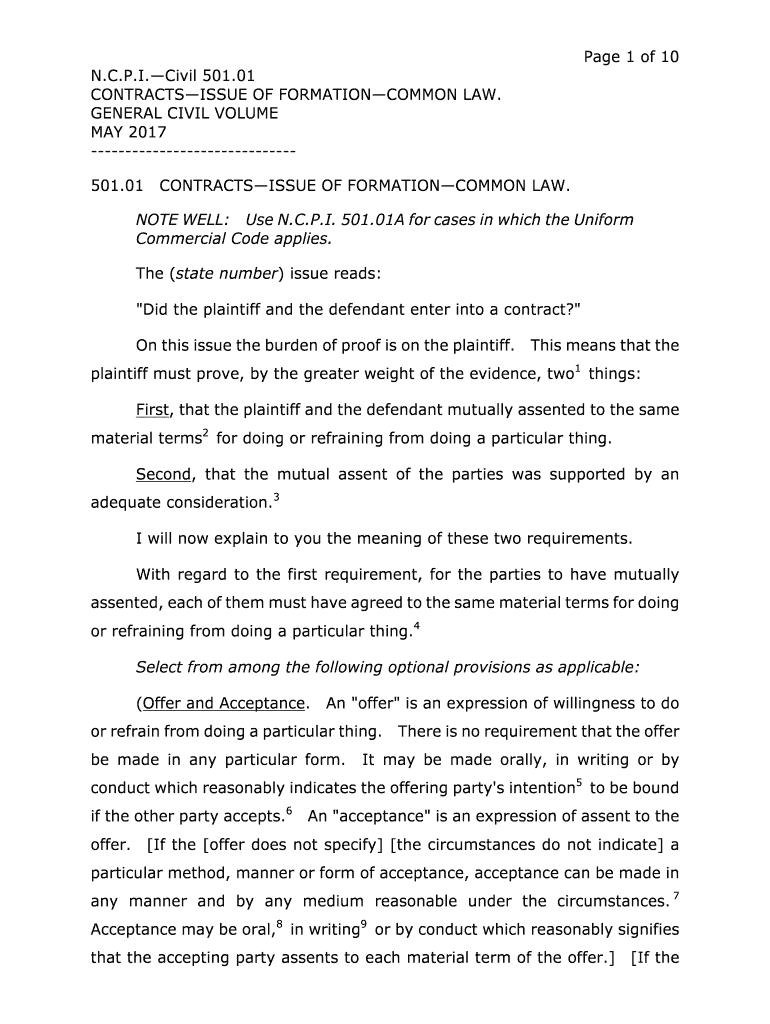 Page 1 of 10

N.C.P.I.—Civil 501.01
CONTRACTS—ISSUE OF FORMATION—COMMON LAW.
GENERAL CIVIL VOLUME
MAY 2017
------------------------------

501.01 CONTRACTS—ISSUE OF FORMATION—COMMON LAW.

NOTE WELL: Use N.C.P.I. 501.01A for cases in which the Uniform Commercial Code applies.

The (state number) issue reads:

"Did the plaintiff and the defendant enter into a contract?"

On this issue the burden of proof is on the plaintiff. This means that the plaintiff must prove, by the greater weight of the evidence, two$^1$ things:

First, that the plaintiff and the defendant mutually assented to the same material terms$^2$ for doing or refraining from doing a particular thing.

Second, that the mutual assent of the parties was supported by an adequate consideration.$^3$

I will now explain to you the meaning of these two requirements.

With regard to the first requirement, for the parties to have mutually assented, each of them must have agreed to the same material terms for doing or refraining from doing a particular thing.$^4$

Select from among the following optional provisions as applicable:

(Offer and Acceptance. An "offer" is an expression of willingness to do or refrain from doing a particular thing. There is no requirement that the offer be made in any particular form. It may be made orally, in writing or by conduct which reasonably indicates the offering party's intention$^5$ to be bound if the other party accepts.$^6$ An "acceptance" is an expression of assent to the offer. [If the [offer does not specify] [the circumstances do not indicate] a particular method, manner or form of acceptance, acceptance can be made in any manner and by any medium reasonable under the circumstances.$^7$ Acceptance may be oral,$^8$ in writing$^9$ or by conduct which reasonably signifies that the accepting party assents to each material term of the offer.] [If the